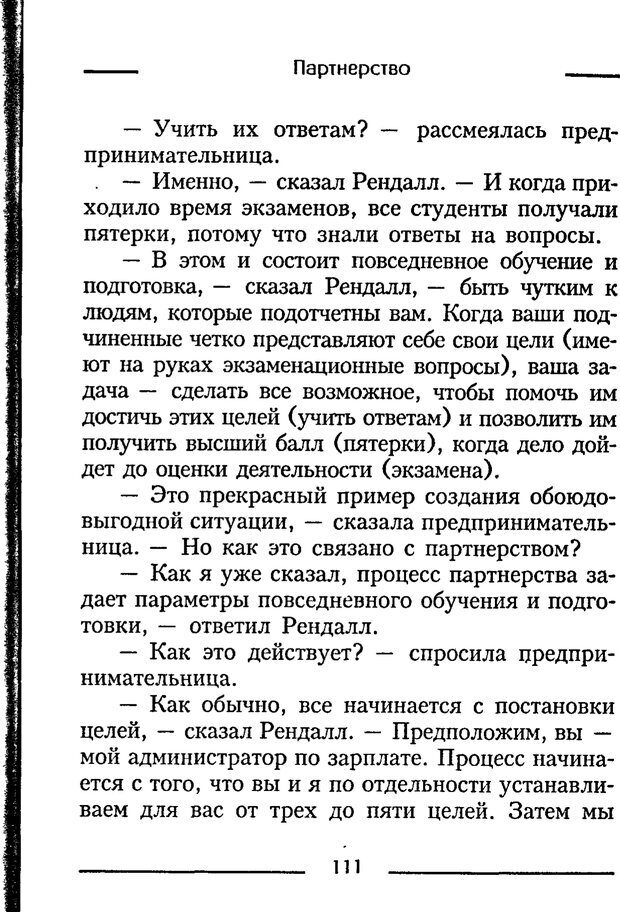 Партнерство

— Учить их ответам? — рассмеялась предпринимательница.

— Именно, — сказал Рендалл. — И когда приходило время экзаменов, все студенты получали пятерки, потому что знали ответы на вопросы.

— В этом и состоит повседневное обучение и подготовка, — сказал Рендалл, — быть чутким к людям, которые подотчетны вам. Когда ваши подчиненные четко представляют себе свои цели (имеют на руках экзаменационные вопросы), ваша задача — сделать все возможное, чтобы помочь им достичь этих целей (учить ответам) и позволить им получить высший балл (пятерки), когда дело дойдет до оценки деятельности (экзамена).

— Это прекрасный пример создания обоюдовыгодной ситуации, — сказала предпринимательница. — Но как это связано с партнерством?

— Как я уже сказал, процесс партнерства задает параметры повседневного обучения и подготовки, — ответил Рендалл.

— Как это действует? — спросила предпринимательница.

— Как обычно, все начинается с постановки целей, — сказал Рендалл. — Предположим, вы — мой администратор по зарплате. Процесс начинается с того, что вы и я по отдельности устанавливаем для вас от трех до пяти целей. Затем мы

111